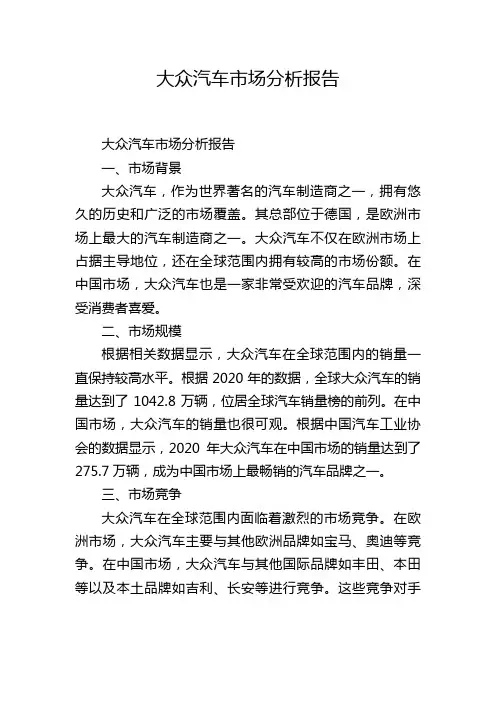 大众汽车市场分析报告

大众汽车市场分析报告

一、市场背景

大众汽车，作为世界著名的汽车制造商之一，拥有悠久的历史和广泛的市场覆盖。其总部位于德国，是欧洲市场上最大的汽车制造商之一。大众汽车不仅在欧洲市场上占据主导地位，还在全球范围内拥有较高的市场份额。在中国市场，大众汽车也是一家非常受欢迎的汽车品牌，深受消费者喜爱。

二、市场规模

根据相关数据显示，大众汽车在全球范围内的销量一直保持较高水平。根据 2020 年的数据，全球大众汽车的销量达到了 1042.8 万辆，位居全球汽车销量榜的前列。在中国市场，大众汽车的销量也很可观。根据中国汽车工业协会的数据显示，2020 年大众汽车在中国市场的销量达到了 275.7 万辆，成为中国市场上最畅销的汽车品牌之一。

三、市场竞争

大众汽车在全球范围内面临着激烈的市场竞争。在欧洲市场，大众汽车主要与其他欧洲品牌如宝马、奥迪等竞争。在中国市场，大众汽车与其他国际品牌如丰田、本田等以及本土品牌如吉利、长安等进行竞争。这些竞争对手